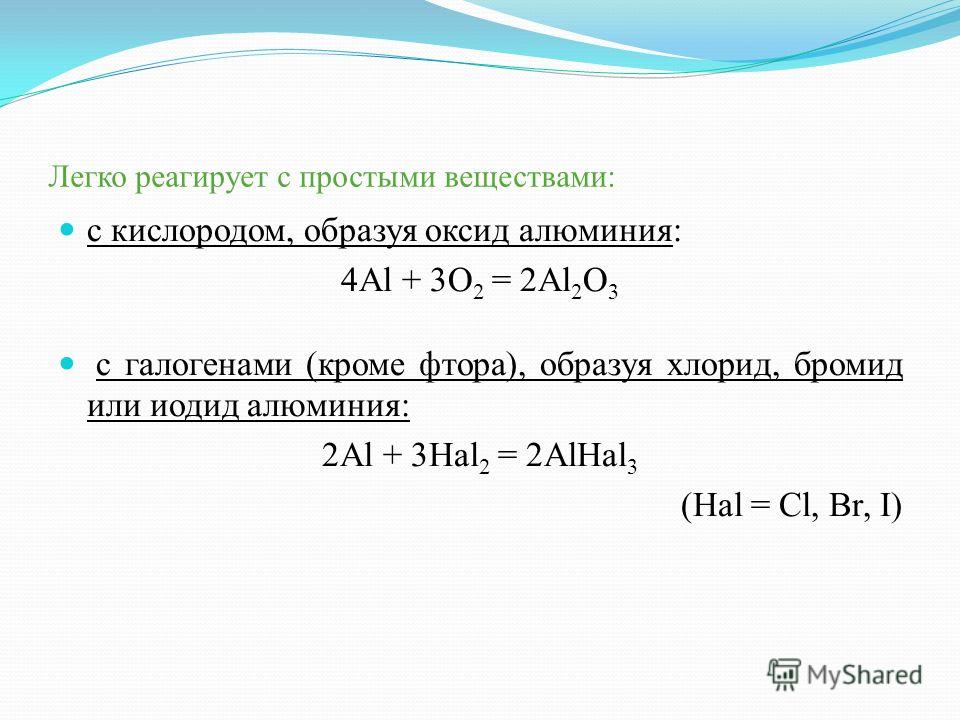 Легко реагирует с простыми веществами:

с кислородом, образуя оксид алюминия:

$4Al + 3O_2 = 2Al_2O_3$

с галогенами (кроме фтора), образуя хлорид, бромид или иодид алюминия:

$2Al + 3Hal_2 = 2AlHal_3$

(Hal = Cl, Br, I)

MyShared